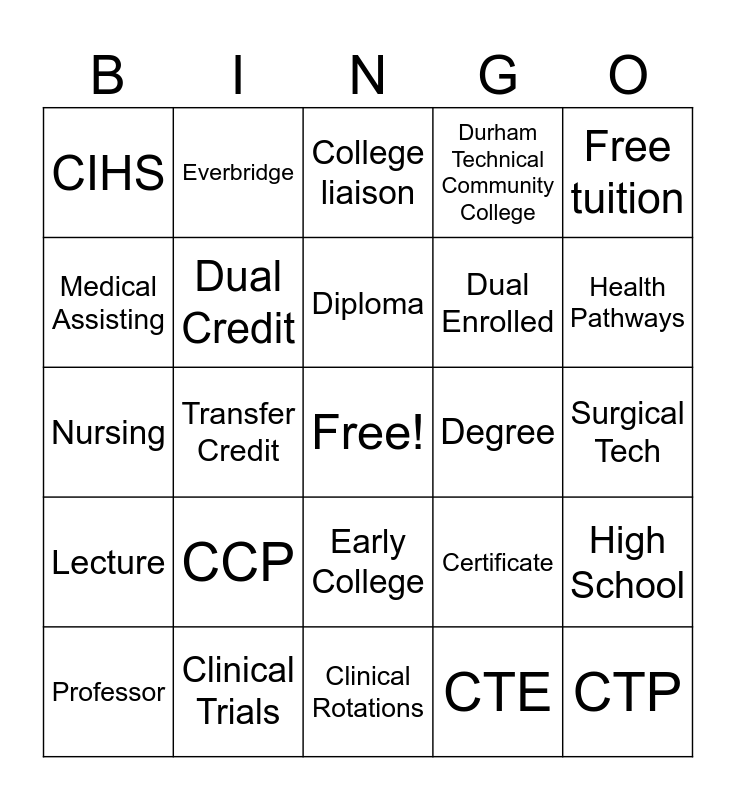 | B | I | N | G | O |
|---|---|---|---|---|
| CIHS | Everbridge | College liaison | Durham Technical Community College | Free tuition |
| Medical Assisting | Dual Credit | Diploma | Dual Enrolled | Health Pathways |
| Nursing | Transfer Credit | Free! | Degree | Surgical Tech |
| Lecture | CCP | Early College | Certificate | High School |
| Professor | Clinical Trials | Clinical Rotations | CTE | CTP |